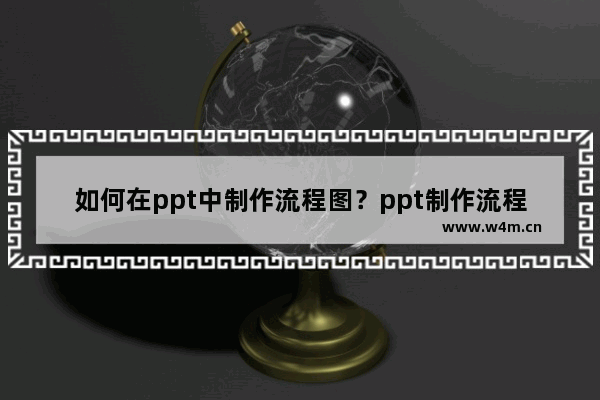 如何在ppt中制作流程图？ppt制作流程

www.w4m.cn